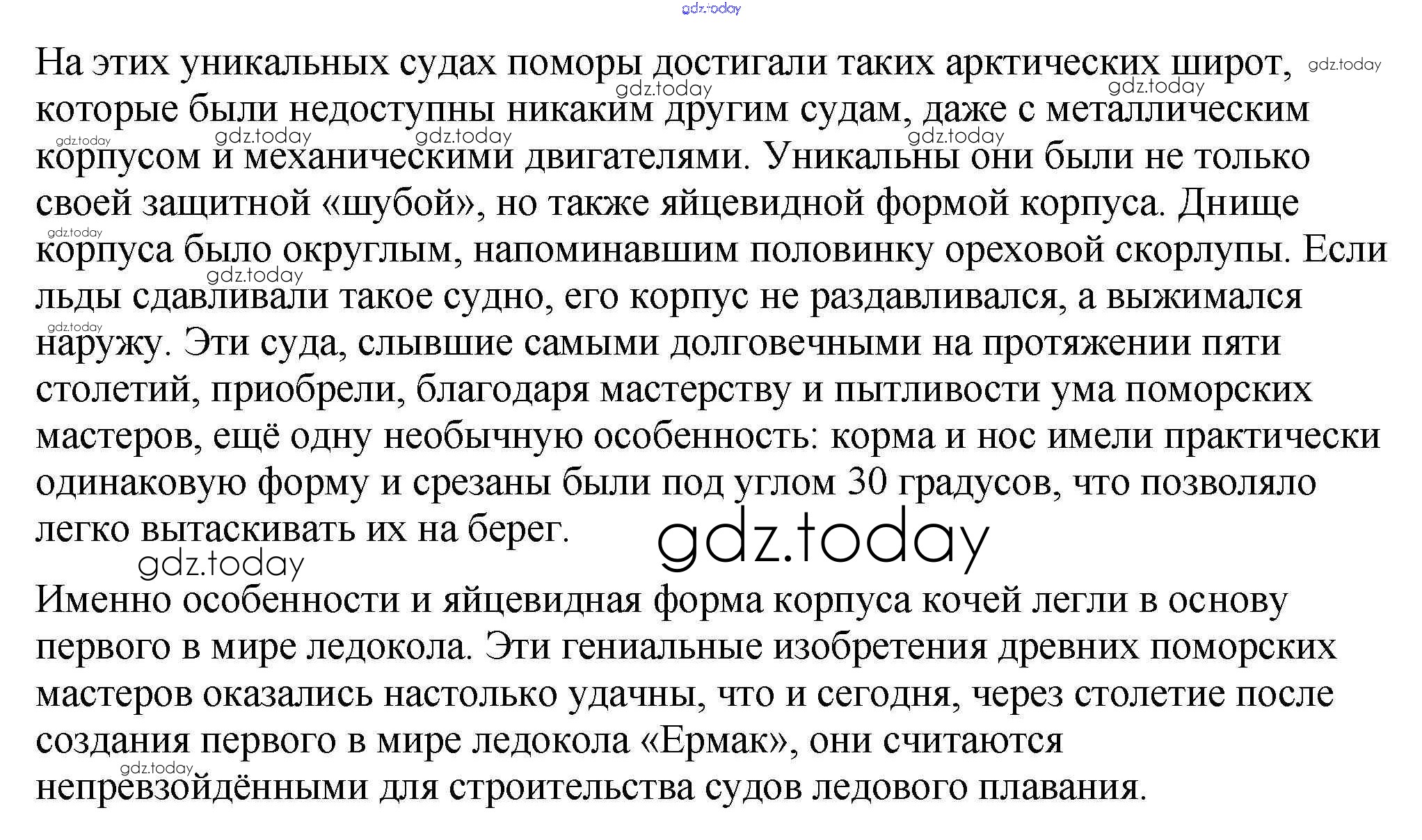 На этих уникальных судах поморы достигали таких арктических широт, которые были недоступны никаким другим судам, даже с металлическим корпусом и механическими двигателями. Уникальны они были не только своей защитной «шубой», но также яйцевидной формой корпуса. Днище корпуса было округлым, напоминавшим половинку ореховой скорлупы. Если льды сдавливали такое судно, его корпус не раздавливался, а выжимался наружу. Эти суда, слывшие самыми долговечными на протяжении пяти столетий, приобрели, благодаря мастерству и пытливости ума поморских мастеров, ещё одну необычную особенность: корма и нос имели практически одинаковую форму и срезаны были под углом 30 градусов, что позволяло легко вытаскивать их на берег.

Именно особенности и яйцевидная форма корпуса кочей легли в основу первого в мире ледокола. Эти гениальные изобретения древних поморских мастеров оказались настолько удачны, что и сегодня, через столетие после создания первого в мире ледокола «Ермак», они считаются непревзойдёнными для строительства судов ледового плавания.

gdz.today